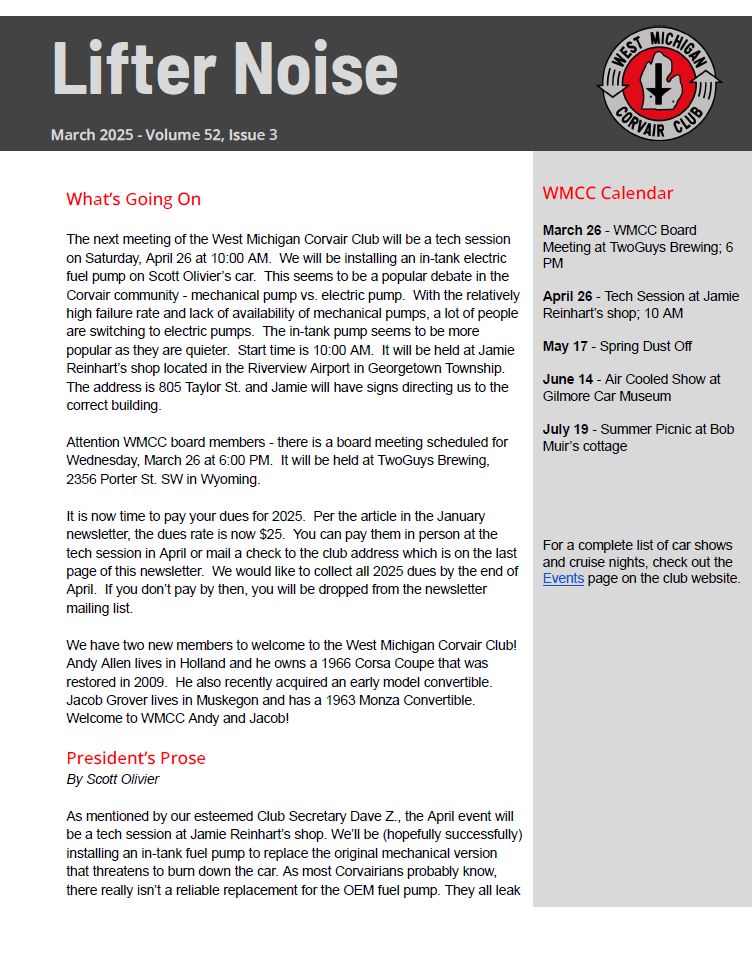 Lifter Noise

March 2025 - Volume 52, Issue 3

WEST MICHIGAN CORVAIR CLUB

What's Going On

The next meeting of the West Michigan Corvair Club will be a tech session on Saturday, April 26 at 10:00 AM. We will be installing an in-tank electric fuel pump on Scott Olivier's car. This seems to be a popular debate in the Corvair community - mechanical pump vs. electric pump. With the relatively high failure rate and lack of availability of mechanical pumps, a lot of people are switching to electric pumps. The in-tank pump seems to be more popular as they are quieter. Start time is 10:00 AM. It will be held at Jamie Reinhart's shop located in the Riverview Airport in Georgetown Township. The address is 805 Taylor St. and Jamie will have signs directing us to the correct building.

Attention WMCC board members - there is a board meeting scheduled for Wednesday, March 26 at 6:00 PM. It will be held at TwoGuys Brewing, 2356 Porter St. SW in Wyoming.

It is now time to pay your dues for 2025. Per the article in the January newsletter, the dues rate is now $25. You can pay them in person at the tech session in April or mail a check to the club address which is on the last page of this newsletter. We would like to collect all 2025 dues by the end of April. If you don't pay by then, you will be dropped from the newsletter mailing list.

We have two new members to welcome to the West Michigan Corvair Club! Andy Allen lives in Holland and he owns a 1966 Corsa Coupe that was restored in 2009. He also recently acquired an early model convertible. Jacob Grover lives in Muskegon and has a 1963 Monza Convertible. Welcome to WMCC Andy and Jacob!

President's Prose
By Scott Olivier

As mentioned by our esteemed Club Secretary Dave Z., the April event will be a tech session at Jamie Reinhart's shop. We'll be (hopefully successfully) installing an in-tank fuel pump to replace the original mechanical version that threatens to burn down the car. As most Corvairians probably know, there really isn't a reliable replacement for the OEM fuel pump. They all leak

WMCC Calendar

March 26 - WMCC Board Meeting at TwoGuys Brewing; 6 PM

April 26 - Tech Session at Jamie Reinhart's shop; 10 AM

May 17 - Spring Dust Off

June 14 - Air Cooled Show at Gilmore Car Museum

July 19 - Summer Picnic at Bob Muir's cottage

For a complete list of car shows and cruise nights, check out the Events page on the club website.